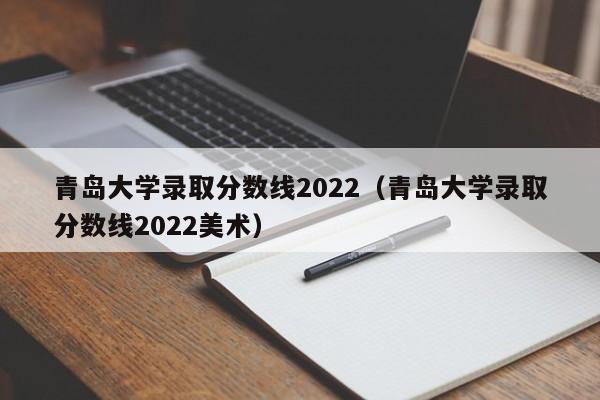 青岛大学录取分数线2022（青岛大学录取分数线2022美术）